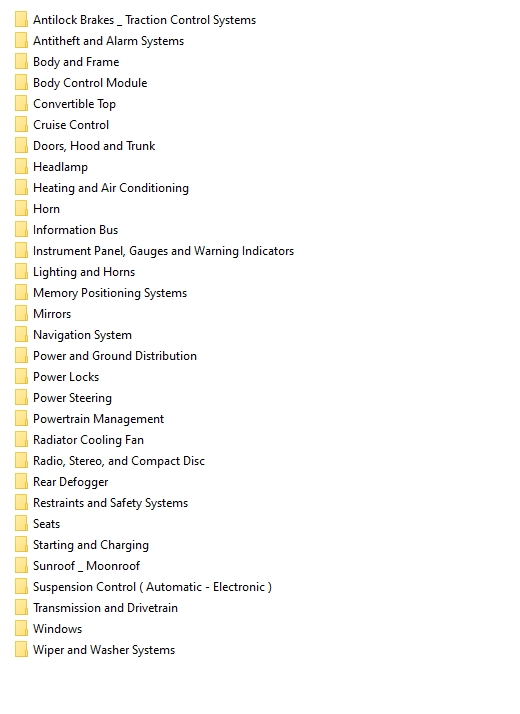 Antilock Brakes _ Traction Control Systems
Antitheft and Alarm Systems
Body and Frame
Body Control Module
Convertible Top
Cruise Control
Doors, Hood and Trunk
Headlamp
Heating and Air Conditioning
Horn
Information Bus
Instrument Panel, Gauges and Warning Indicators
Lighting and Horns
Memory Positioning Systems
Mirrors
Navigation System
Power and Ground Distribution
Power Locks
Power Steering
Powertrain Management
Radiator Cooling Fan
Radio, Stereo, and Compact Disc
Rear Defogger
Restraints and Safety Systems
Seats
Starting and Charging
Sunroof _ Moonroof
Suspension Control ( Automatic - Electronic )
Transmission and Drivetrain
Windows
Wiper and Washer Systems